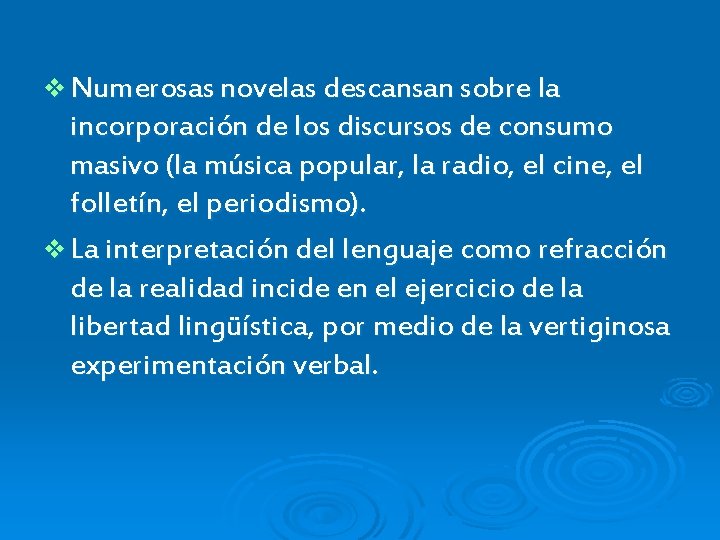 ❖ Numerosas novelas descansan sobre la incorporación de los discursos de consumo masivo (la música popular, la radio, el cine, el folletín, el periodismo).

❖ La interpretación del lenguaje como refracción de la realidad incide en el ejercicio de la libertad lingüística, por medio de la vertiginosa experimentación verbal.